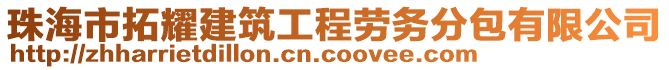 珠海市拓耀建筑工程劳务分包有限公司
http://zhharrietdillon.cn.coovee.com